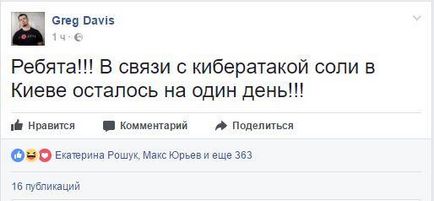 Greg Davis
1 ч ·

Ребята!!! В связи с кибератакой соли в Киеве осталось на один день!!!

Нравится Комментарий Поделиться

Екатерина Рошук, Макс Юрьев и еще 363

16 публикаций